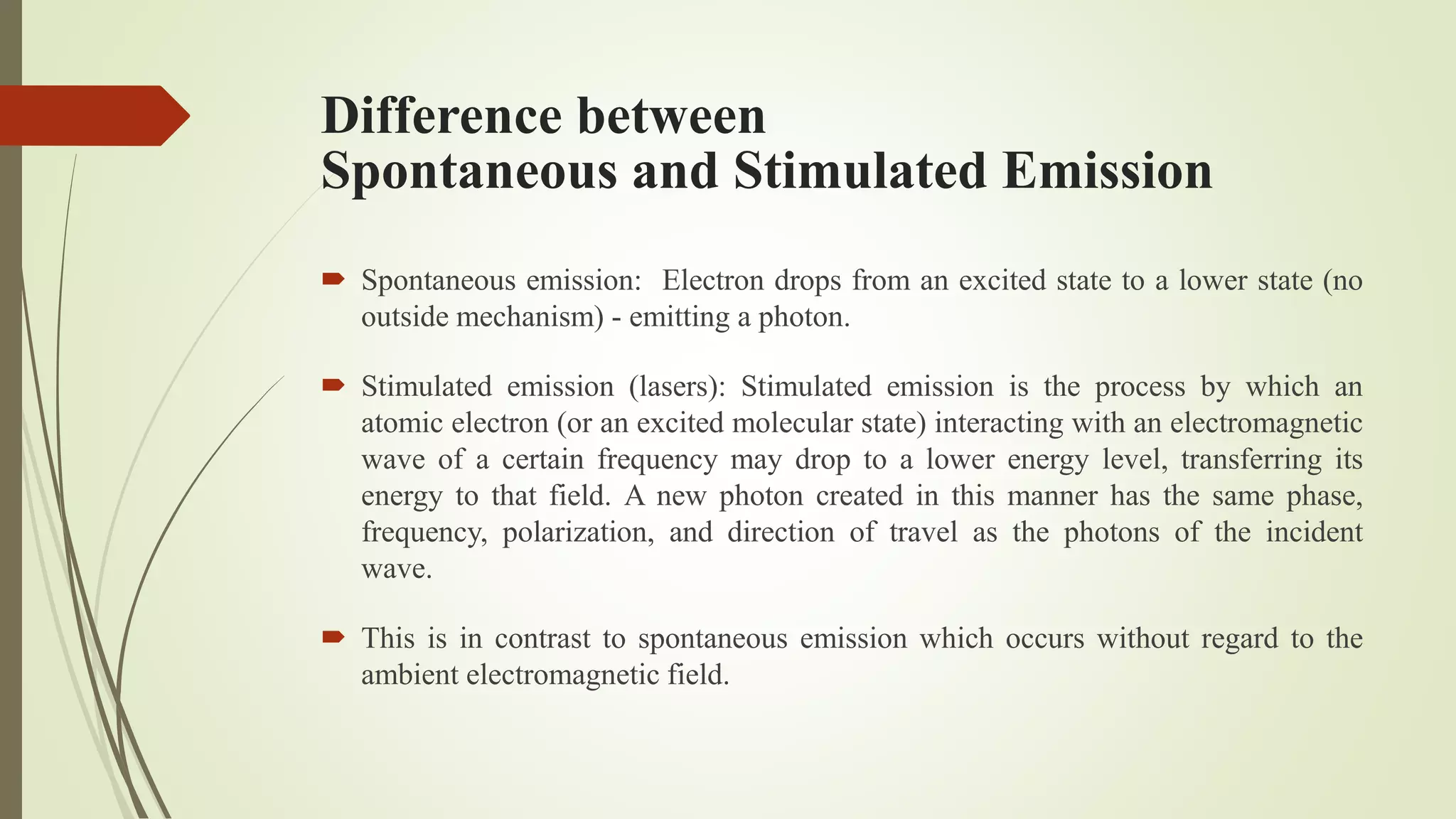 Difference between
Spontaneous and Stimulated Emission

Spontaneous emission: Electron drops from an excited state to a lower state (no outside mechanism) - emitting a photon.

Stimulated emission (lasers): Stimulated emission is the process by which an atomic electron (or an excited molecular state) interacting with an electromagnetic wave of a certain frequency may drop to a lower energy level, transferring its energy to that field. A new photon created in this manner has the same phase, frequency, polarization, and direction of travel as the photons of the incident wave.

This is in contrast to spontaneous emission which occurs without regard to the ambient electromagnetic field.